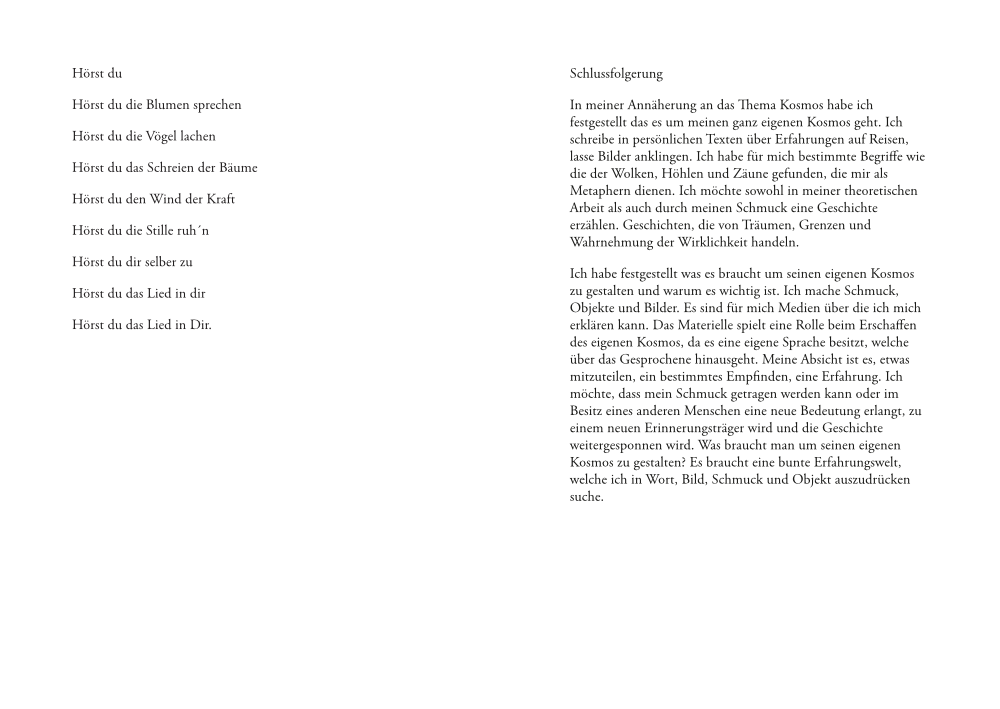 Hörst du

Hörst du die Blumen sprechen

Hörst du die Vögel lachen

Hörst du das Schreien der Bäume

Hörst du den Wind der Kraft

Hörst du die Stille ruh´n

Hörst du dir selber zu

Hörst du das Lied in dir

Hörst du das Lied in Dir.

Schlussfolgerung

In meiner Annäherung an das Thema Kosmos habe ich festgestellt das es um meinen ganz eigenen Kosmos geht. Ich schreibe in persönlichen Texten über Erfahrungen auf Reisen, lasse Bilder anklingen. Ich habe für mich bestimmte Begriffe wie die der Wolken, Höhlen und Zäune gefunden, die mir als Metaphern dienen. Ich möchte sowohl in meiner theoretischen Arbeit als auch durch meinen Schmuck eine Geschichte erzählen. Geschichten, die von Träumen, Grenzen und Wahrnehmung der Wirklichkeit handeln.

Ich habe festgestellt was es braucht um seinen eigenen Kosmos zu gestalten und warum es wichtig ist. Ich mache Schmuck, Objekte und Bilder. Es sind für mich Medien über die ich mich erklären kann. Das Materielle spielt eine Rolle beim Erschaffen des eigenen Kosmos, da es eine eigene Sprache besitzt, welche über das Gesprochene hinausgeht. Meine Absicht ist es, etwas mitzuteilen, ein bestimmtes Empfinden, eine Erfahrung. Ich möchte, dass mein Schmuck getragen werden kann oder im Besitz eines anderen Menschen eine neue Bedeutung erlangt, zu einem neuen Erinnerungsträger wird und die Geschichte weitergesponnen wird. Was braucht man um seinen eigenen Kosmos zu gestalten? Es braucht eine bunte Erfahrungswelt, welche ich in Wort, Bild, Schmuck und Objekt auszudrücken suche.